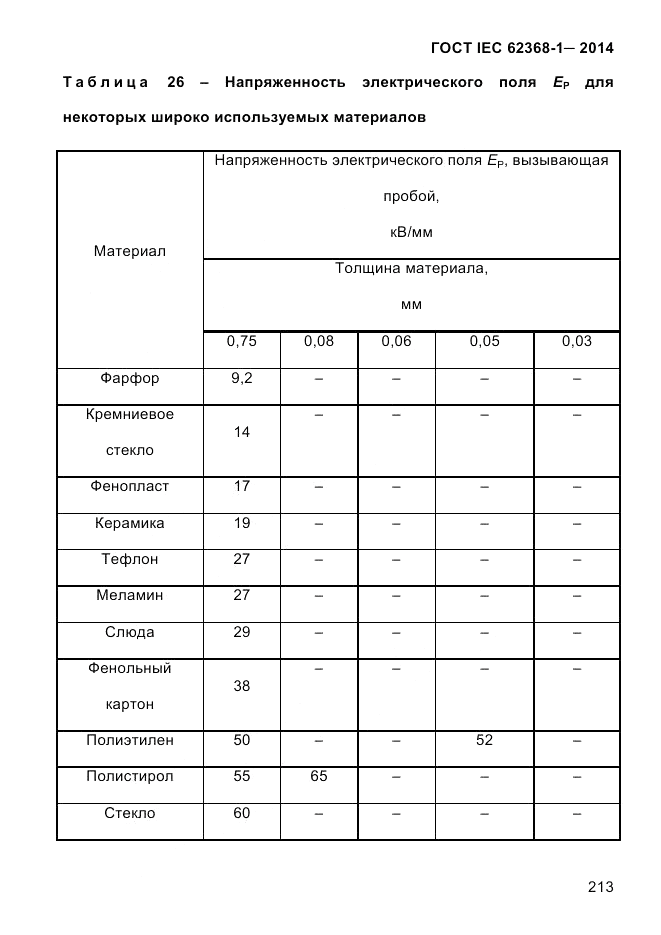 ГОСТ IEC 62368-1— 2014

Таблица 26 – Напряженность электрического поля $E_P$ для некоторых широко используемых материалов

| Материал | Напряженность электрического поля $E_P$, вызывающая пробой, кВ/мм | | | | |
|---|---|---|---|---|---|
| | Толщина материала, мм | | | | |
| | 0,75 | 0,08 | 0,06 | 0,05 | 0,03 |
| Фарфор | 9,2 | – | – | – | – |
| Кремниевое стекло | 14 | – | – | – | – |
| Фенопласт | 17 | – | – | – | – |
| Керамика | 19 | – | – | – | – |
| Тефлон | 27 | – | – | – | – |
| Меламин | 27 | – | – | – | – |
| Слюда | 29 | – | – | – | – |
| Фенольный картон | 38 | – | – | – | – |
| Полиэтилен | 50 | – | – | 52 | – |
| Полистирол | 55 | 65 | – | – | – |
| Стекло | 60 | – | – | – | – |

213